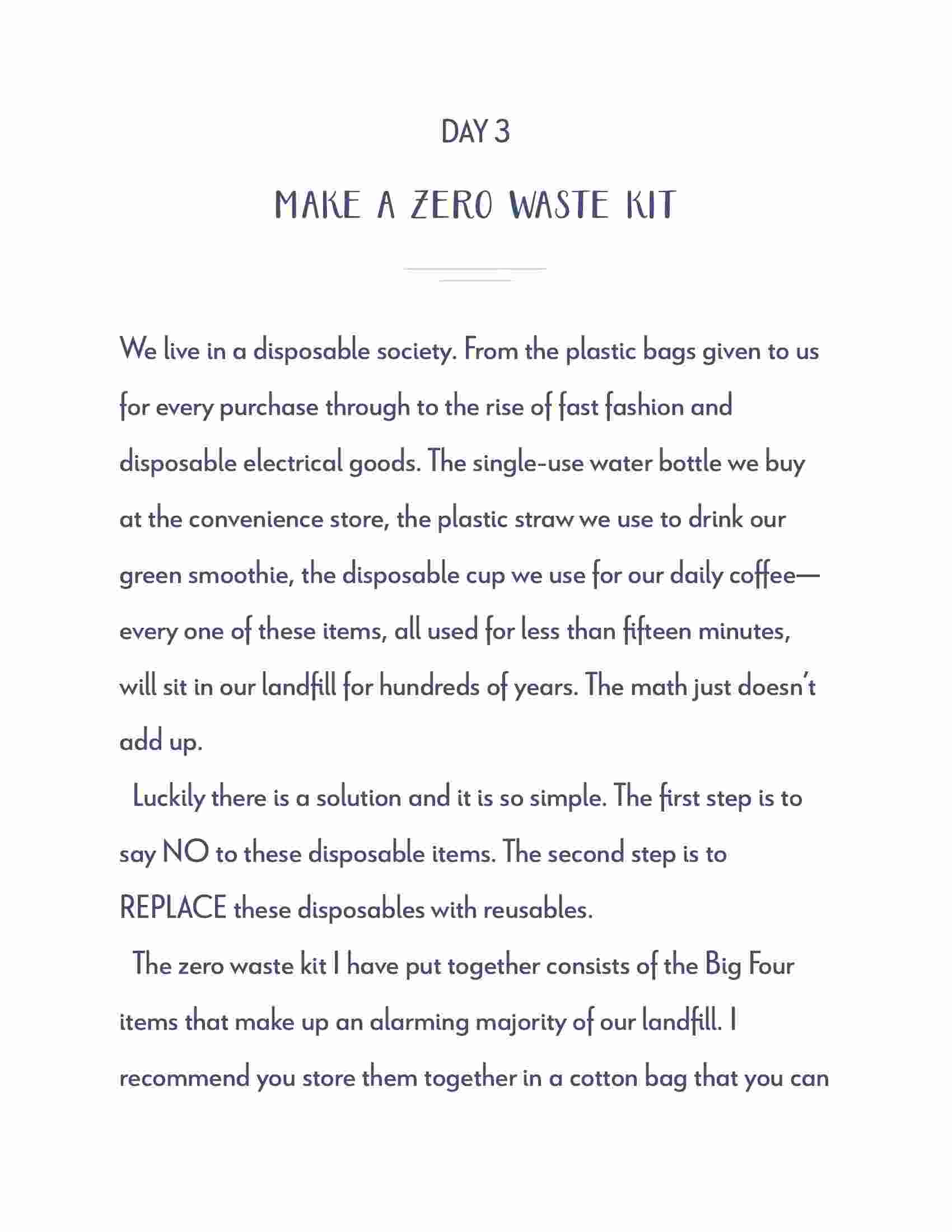 DAY 3

MAKE A ZERO WASTE KIT

We live in a disposable society. From the plastic bags given to us for every purchase through to the rise of fast fashion and disposable electrical goods. The single-use water bottle we buy at the convenience store, the plastic straw we use to drink our green smoothie, the disposable cup we use for our daily coffee—every one of these items, all used for less than fifteen minutes, will sit in our landfill for hundreds of years. The math just doesn't add up.

Luckily there is a solution and it is so simple. The first step is to say NO to these disposable items. The second step is to REPLACE these disposables with reusables.

The zero waste kit I have put together consists of the Big Four items that make up an alarming majority of our landfill. I recommend you store them together in a cotton bag that you can